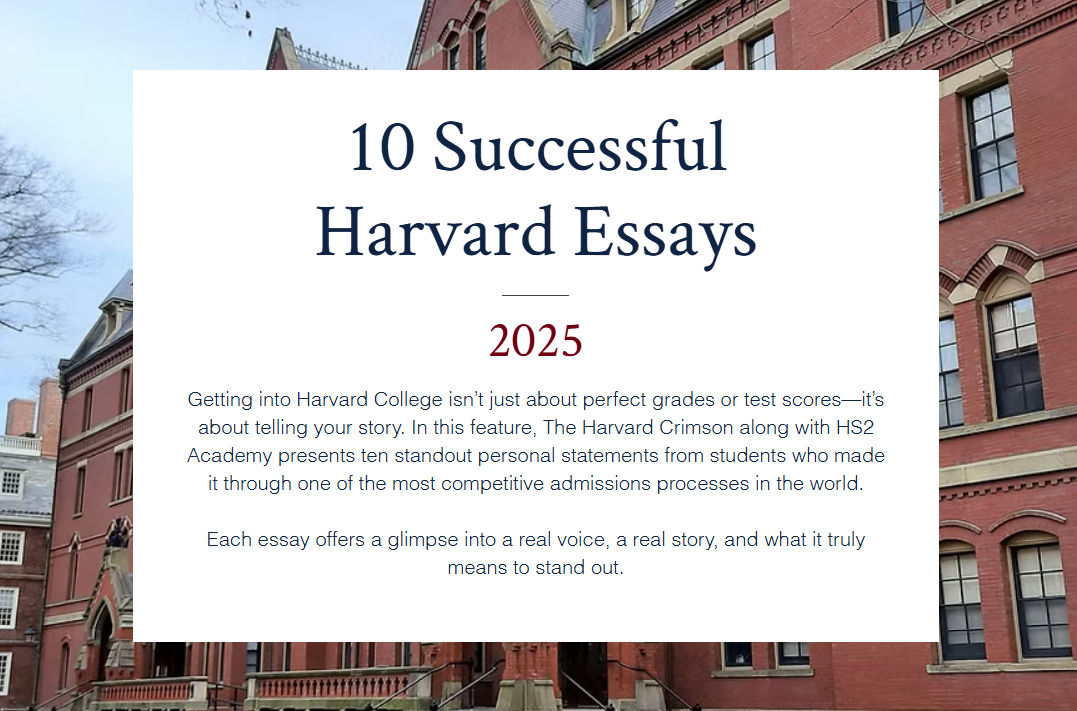 10 Successful Harvard Essays

2025

Getting into Harvard College isn't just about perfect grades or test scores—it's about telling your story. In this feature, The Harvard Crimson along with HS2 Academy presents ten standout personal statements from students who made it through one of the most competitive admissions processes in the world.

Each essay offers a glimpse into a real voice, a real story, and what it truly means to stand out.